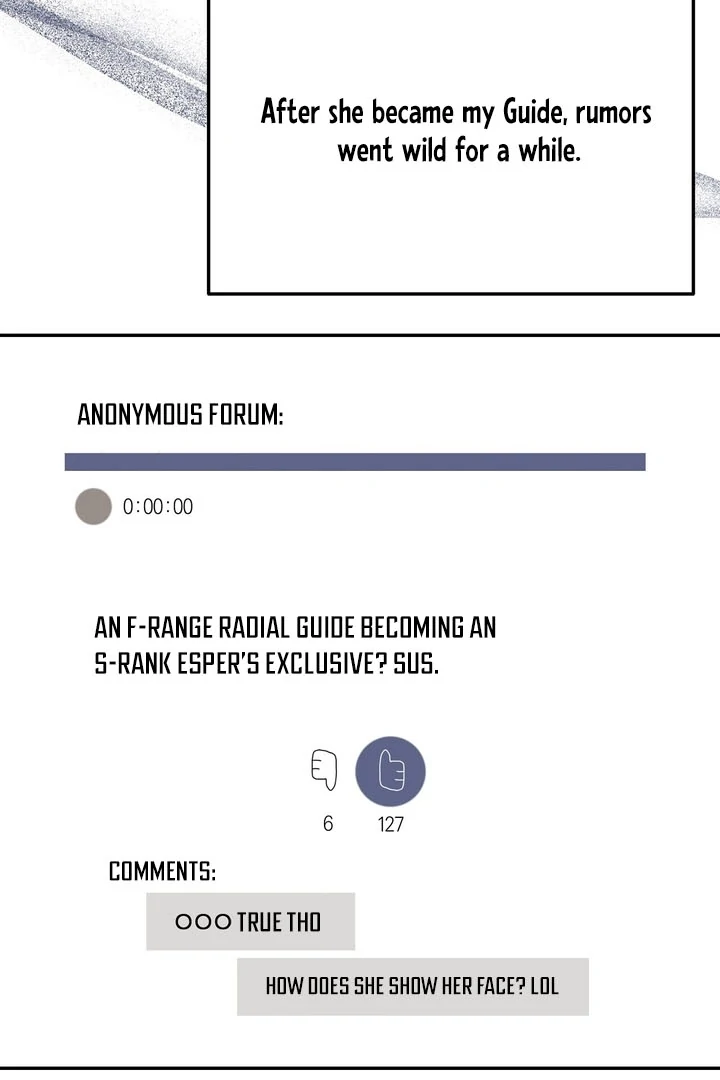 After she became my Guide, rumors went wild for a while.

ANONYMOUS FORUM:

0:00:00

AN F-RANGE RADIAL GUIDE BECOMING AN S-RANK ESPER'S EXCLUSIVE? SUS.

6 127

COMMENTS:

OOO TRUE THO

HOW DOES SHE SHOW HER FACE? LOL